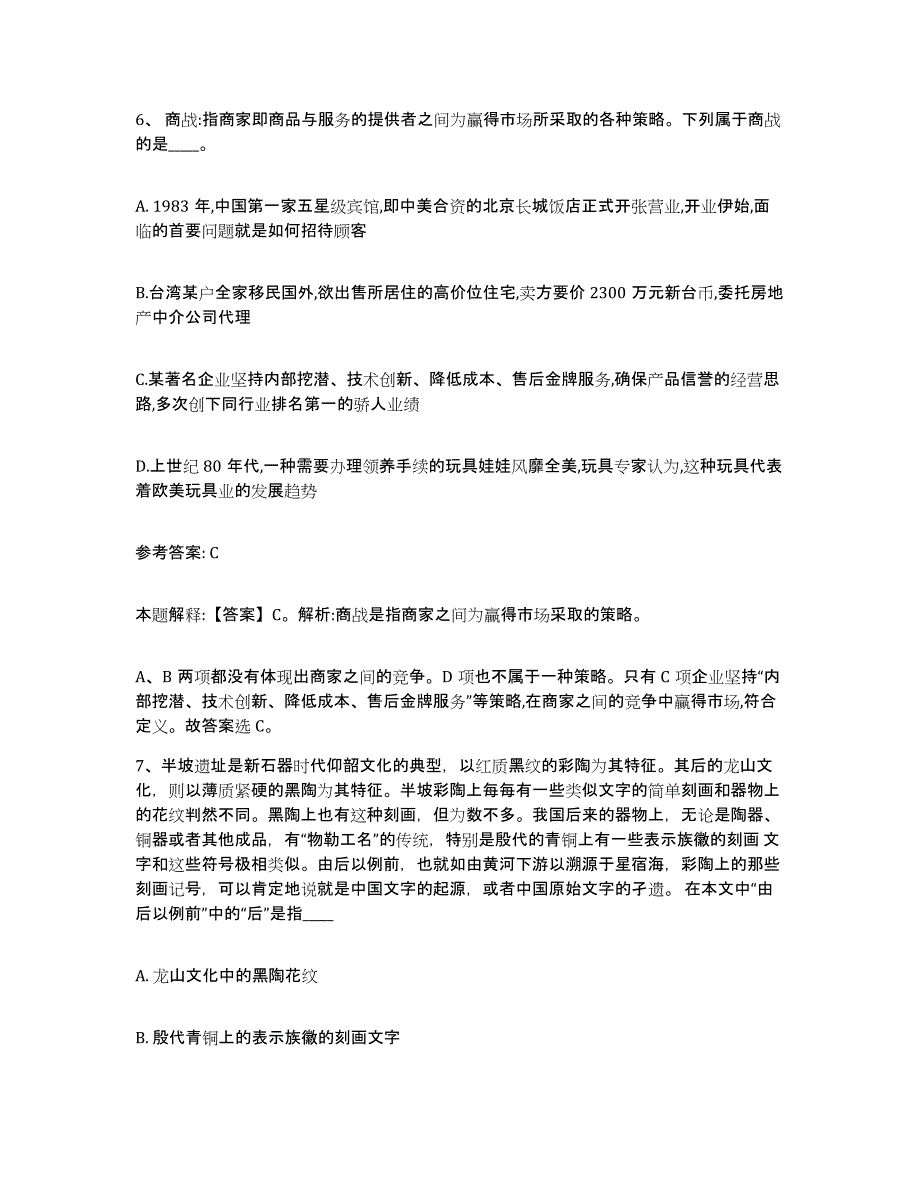 6、 商战:指商家即商品与服务的提供者之间为赢得市场所采取的各种策略。下列属于商战的是____。

A. 1983 年,中国第一家五星级宾馆,即中美合资的北京长城饭店正式开张营业,开业伊始,面临的首要问题就是如何招待顾客

B.台湾某户全家移民国外,欲出售所居住的高价位住宅,卖方要价 2300 万元新台币,委托房地产中介公司代理

C.某著名企业坚持内部挖潜、技术创新、降低成本、售后金牌服务,确保产品信誉的经营思路,多次创下同行业排名第一的骄人业绩

D.上世纪 80 年代,一种需要办理领养手续的玩具娃娃风靡全美,玩具专家认为,这种玩具代表着欧美玩具业的发展趋势

参考答案: C

本题解释:【答案】C。解析:商战是指商家之间为赢得市场采取的策略。

A、B 两项都没有体现出商家之间的竞争。D 项也不属于一种策略。只有 C 项企业坚持“内部挖潜、技术创新、降低成本、售后金牌服务”等策略,在商家之间的竞争中赢得市场,符合定义。故答案选 C。

7、半坡遗址是新石器时代仰韶文化的典型，以红质黑纹的彩陶为其特征。其后的龙山文化，则以薄质紧硬的黑陶为其特征。半坡彩陶上每每有一些类似文字的简单刻画和器物上的花纹判然不同。黑陶上也有这种刻画，但为数不多。我国后来的器物上，无论是陶器、铜器或者其他成品，有“物勒工名”的传统，特别是殷代的青铜上有一些表示族徽的刻画 文字和这些符号极相类似。由后以例前，也就如由黄河下游以溯源于星宿海，彩陶上的那些刻画记号，可以肯定地说就是中国文字的起源，或者中国原始文字的孑遗。 在本文中“由后以例前”中的“后”是指____

A. 龙山文化中的黑陶花纹

B. 殷代青铜上的表示族徽的刻画文字